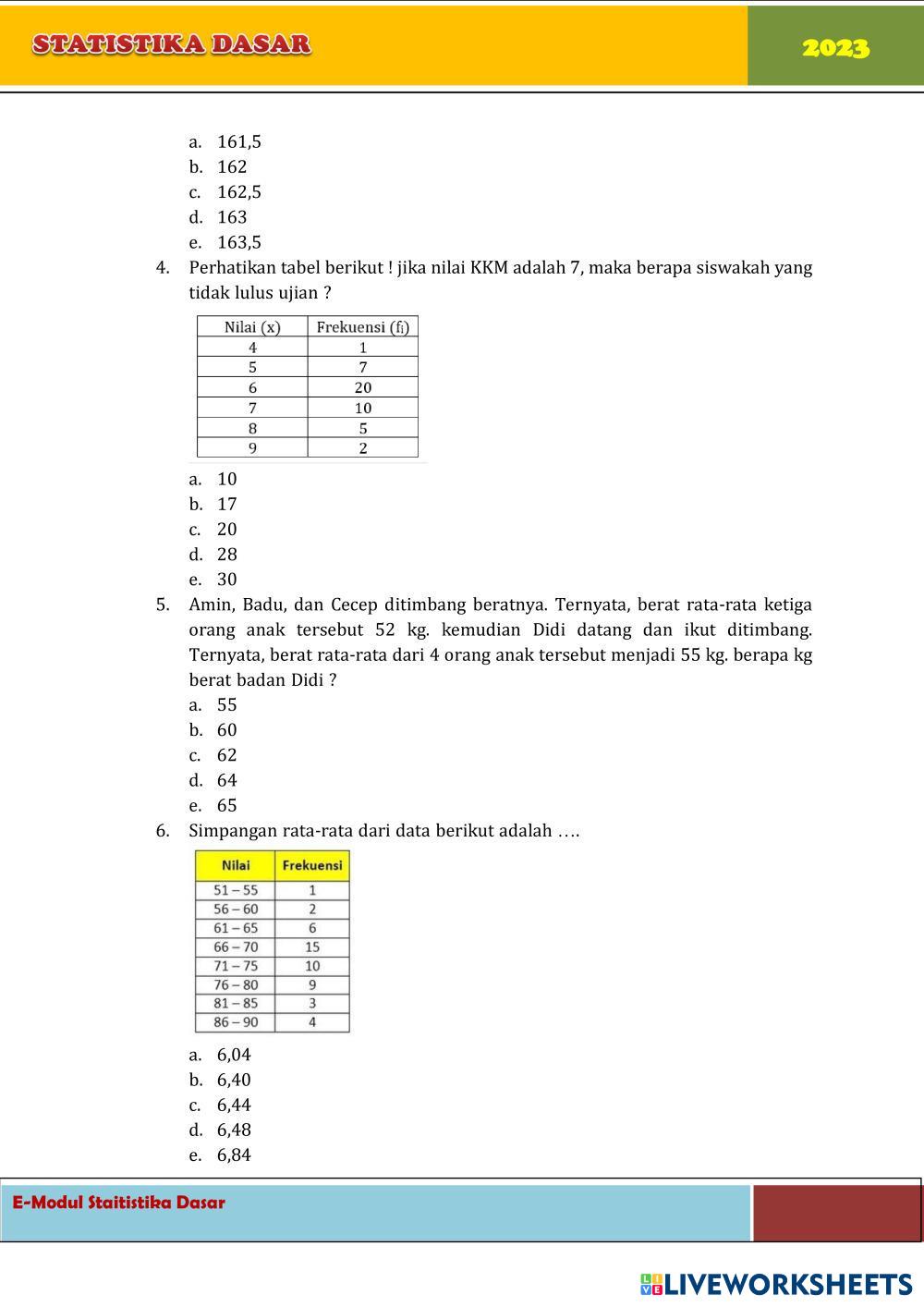 STATISTIKA DASAR

2023

a. 161,5
b. 162
c. 162,5
d. 163
e. 163,5

4. Perhatikan tabel berikut ! jika nilai KKM adalah 7, maka berapa siswakah yang tidak lulus ujian ?

| Nilai (x) | Frekuensi ($f_i$) |
|---|---|
| 4 | 1 |
| 5 | 7 |
| 6 | 20 |
| 7 | 10 |
| 8 | 5 |
| 9 | 2 |

a. 10
b. 17
c. 20
d. 28
e. 30

5. Amin, Badu, dan Cecep ditimbang beratnya. Ternyata, berat rata-rata ketiga orang anak tersebut 52 kg. kemudian Didi datang dan ikut ditimbang. Ternyata, berat rata-rata dari 4 orang anak tersebut menjadi 55 kg. berapa kg berat badan Didi ?
a. 55
b. 60
c. 62
d. 64
e. 65

6. Simpangan rata-rata dari data berikut adalah ….

| Nilai | Frekuensi |
|---|---|
| 51 – 55 | 1 |
| 56 – 60 | 2 |
| 61 – 65 | 6 |
| 66 – 70 | 15 |
| 71 – 75 | 10 |
| 76 – 80 | 9 |
| 81 – 85 | 3 |
| 86 – 90 | 4 |

a. 6,04
b. 6,40
c. 6,44
d. 6,48
e. 6,84

E-Modul Staitistika Dasar

LIVEWORKSHEETS